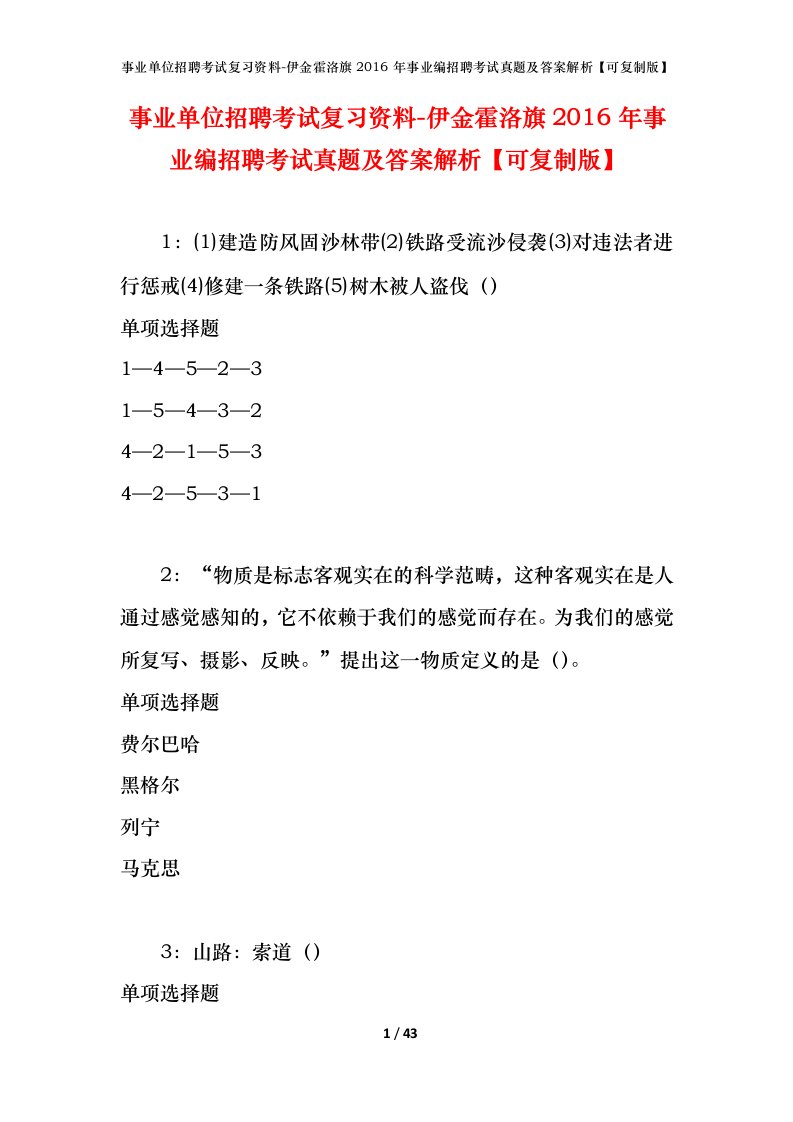 事业单位招聘考试复习资料-伊金霍洛旗 2016 年事业编招聘考试真题及答案解析【可复制版】

事业单位招聘考试复习资料-伊金霍洛旗 2016 年事业编招聘考试真题及答案解析【可复制版】

1：⑴建造防风固沙林带⑵铁路受流沙侵袭⑶对违法者进行惩戒⑷修建一条铁路⑸树木被人盗伐（）

单项选择题

1—4—5—2—3

1—5—4—3—2

4—2—1—5—3

4—2—5—3—1

2：“物质是标志客观实在的科学范畴，这种客观实在是人通过感觉感知的，它不依赖于我们的感觉而存在。为我们的感觉所复写、摄影、反映。”提出这一物质定义的是（）。

单项选择题

费尔巴哈

黑格尔

列宁

马克思

3：山路：索道（）

单项选择题

1 / 43